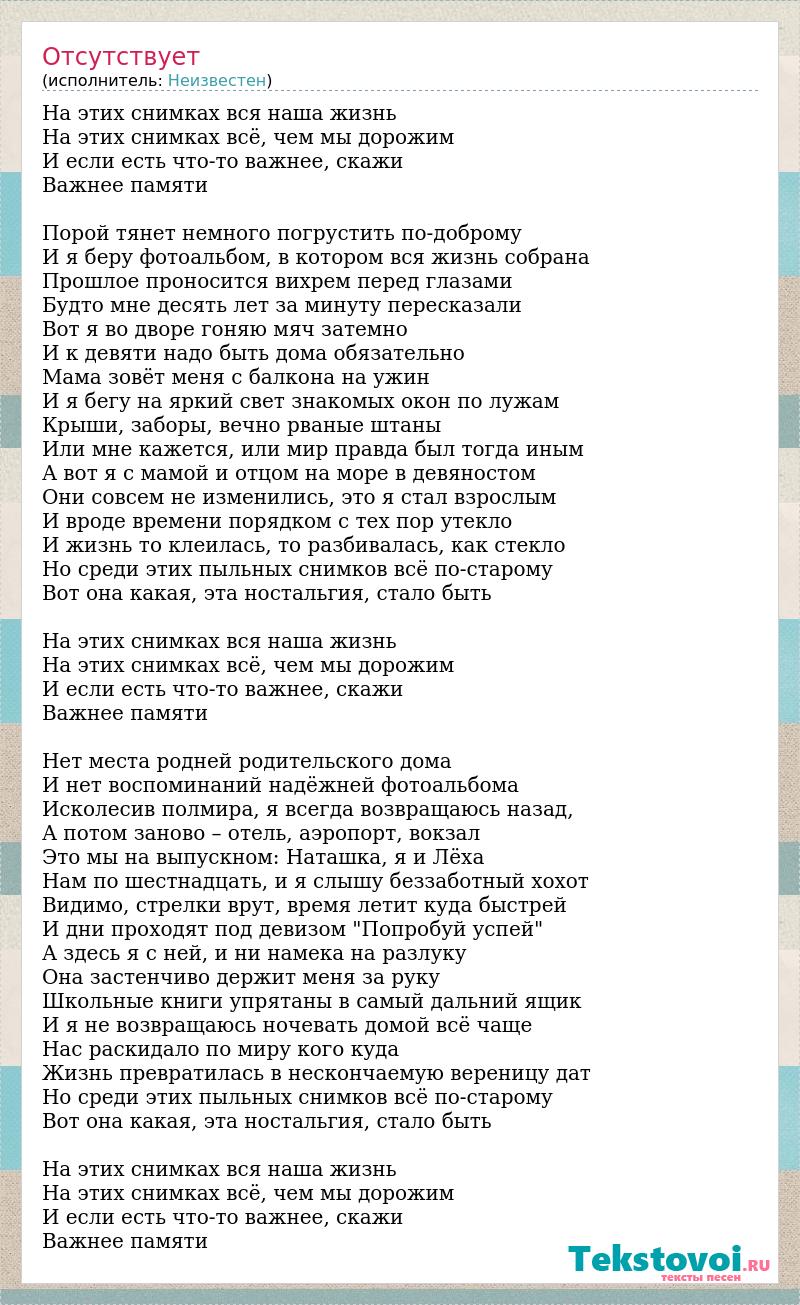 Отсутствует
(исполнитель: Неизвестен)

На этих снимках вся наша жизнь
На этих снимках всё, чем мы дорожим
И если есть что-то важнее, скажи
Важнее памяти

Порой тянет немного погрустить по-доброму
И я беру фотоальбом, в котором вся жизнь собрана
Прошлое проносится вихрем перед глазами
Будто мне десять лет за минуту пересказали
Вот я во дворе гоняю мяч затемно
И к девяти надо быть дома обязательно
Мама зовёт меня с балкона на ужин
И я бегу на яркий свет знакомых окон по лужам
Крыши, заборы, вечно рваные штаны
Или мне кажется, или мир правда был тогда иным
А вот я с мамой и отцом на море в девяностом
Они совсем не изменились, это я стал взрослым
И вроде времени порядком с тех пор утекло
И жизнь то клеилась, то разбивалась, как стекло
Но среди этих пыльных снимков всё по-старому
Вот она какая, эта ностальгия, стало быть

На этих снимках вся наша жизнь
На этих снимках всё, чем мы дорожим
И если есть что-то важнее, скажи
Важнее памяти

Нет места родней родительского дома
И нет воспоминаний надёжней фотоальбома
Исколесив полмира, я всегда возвращаюсь назад,
А потом заново – отель, аэропорт, вокзал
Это мы на выпускном: Наташка, я и Лёха
Нам по шестнадцать, и я слышу беззаботный хохот
Видимо, стрелки врут, время летит куда быстрей
И дни проходят под девизом "Попробуй успей"
А здесь я с ней, и ни намека на разлуку
Она застенчиво держит меня за руку
Школьные книги упрятаны в самый дальний ящик
И я не возвращаюсь ночевать домой всё чаще
Нас раскидало по миру кого куда
Жизнь превратилась в нескончаемую вереницу дат
Но среди этих пыльных снимков всё по-старому
Вот она какая, эта ностальгия, стало быть

На этих снимках вся наша жизнь
На этих снимках всё, чем мы дорожим
И если есть что-то важнее, скажи
Важнее памяти

Tekstovoi.RU
тексты песен